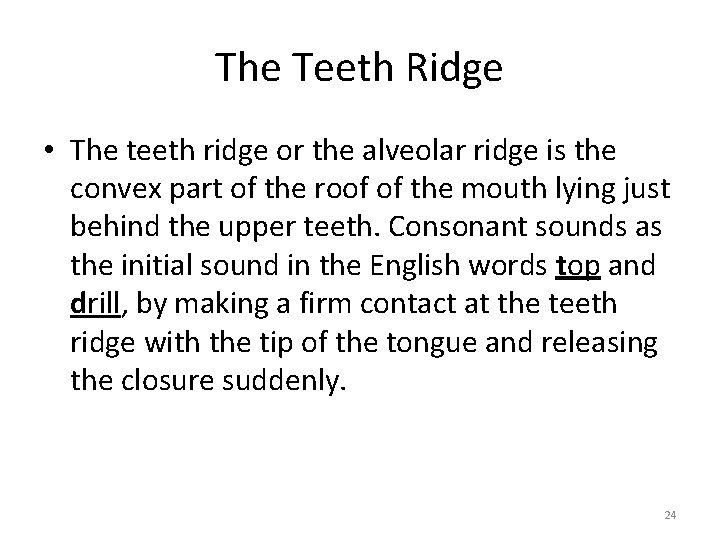 The Teeth Ridge

• The teeth ridge or the alveolar ridge is the convex part of the roof of the mouth lying just behind the upper teeth. Consonant sounds as the initial sound in the English words top and drill, by making a firm contact at the teeth ridge with the tip of the tongue and releasing the closure suddenly.

24